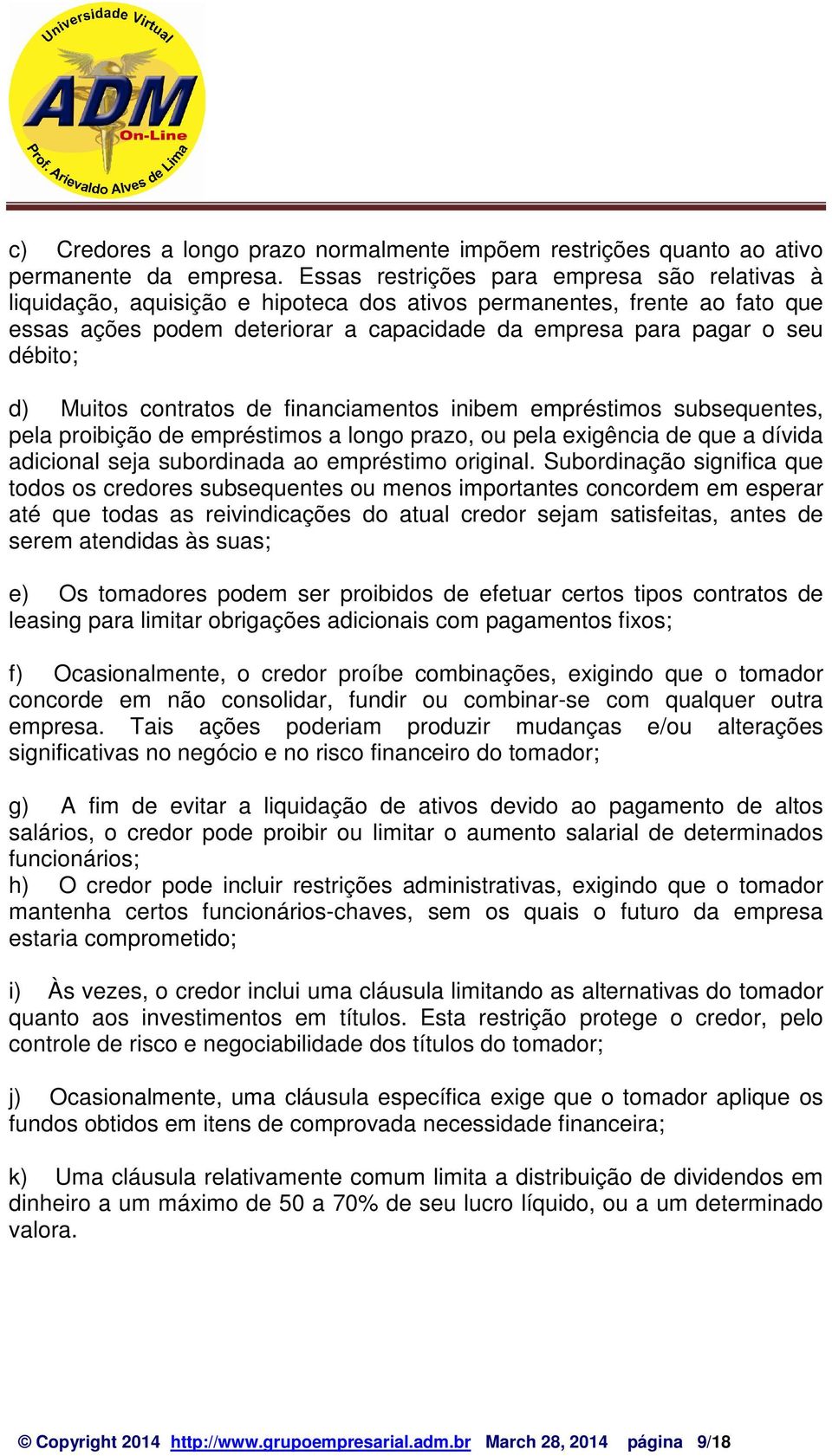 Universidade Virtual
ADM
On-Line
Prof. Arievaldo Alves de Lima

c) Credores a longo prazo normalmente impõem restrições quanto ao ativo permanente da empresa. Essas restrições para empresa são relativas à liquidação, aquisição e hipoteca dos ativos permanentes, frente ao fato que essas ações podem deteriorar a capacidade da empresa para pagar o seu débito;

d) Muitos contratos de financiamentos inibem empréstimos subsequentes, pela proibição de empréstimos a longo prazo, ou pela exigência de que a dívida adicional seja subordinada ao empréstimo original. Subordinação significa que todos os credores subsequentes ou menos importantes concordem em esperar até que todas as reivindicações do atual credor sejam satisfeitas, antes de serem atendidas às suas;

e) Os tomadores podem ser proibidos de efetuar certos tipos contratos de leasing para limitar obrigações adicionais com pagamentos fixos;

f) Ocasionalmente, o credor proíbe combinações, exigindo que o tomador concorde em não consolidar, fundir ou combinar-se com qualquer outra empresa. Tais ações poderiam produzir mudanças e/ou alterações significativas no negócio e no risco financeiro do tomador;

g) A fim de evitar a liquidação de ativos devido ao pagamento de altos salários, o credor pode proibir ou limitar o aumento salarial de determinados funcionários;
h) O credor pode incluir restrições administrativas, exigindo que o tomador mantenha certos funcionários-chaves, sem os quais o futuro da empresa estaria comprometido;

i) Às vezes, o credor inclui uma cláusula limitando as alternativas do tomador quanto aos investimentos em títulos. Esta restrição protege o credor, pelo controle de risco e negociabilidade dos títulos do tomador;

j) Ocasionalmente, uma cláusula específica exige que o tomador aplique os fundos obtidos em itens de comprovada necessidade financeira;

k) Uma cláusula relativamente comum limita a distribuição de dividendos em dinheiro a um máximo de 50 a 70% de seu lucro líquido, ou a um determinado valora.

© Copyright 2014 http://www.grupoempresarial.adm.br March 28, 2014 página 9/18